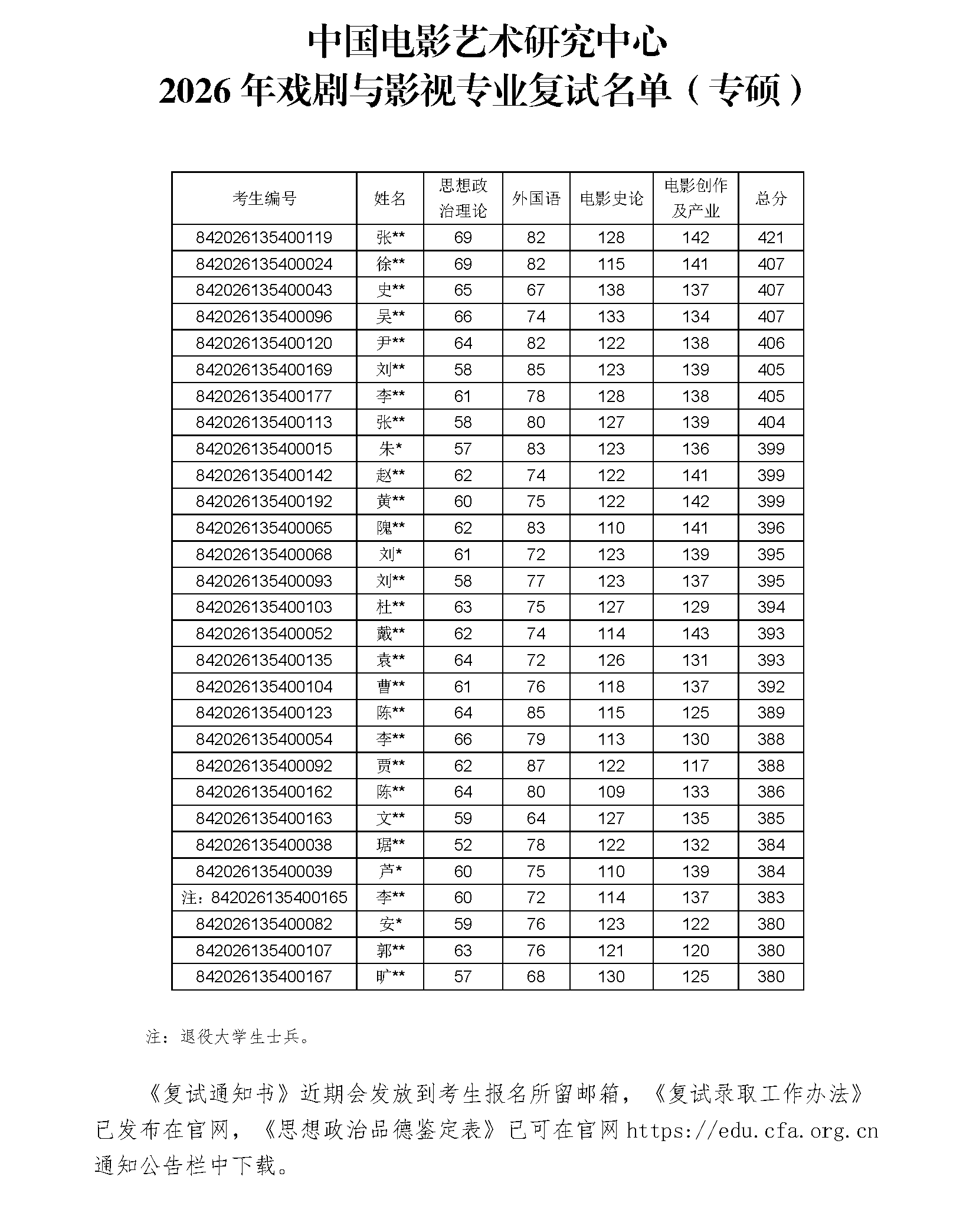 中国电影艺术研究中心
2026 年戏剧与影视专业复试名单（专硕）

| 考生编号 | 姓名 | 思想政治理论 | 外国语 | 电影史论 | 电影创作及产业 | 总分 |
|---|---|---|---|---|---|---|
| 842026135400119 | 张** | 69 | 82 | 128 | 142 | 421 |
| 842026135400024 | 徐** | 69 | 82 | 115 | 141 | 407 |
| 842026135400043 | 史** | 65 | 67 | 138 | 137 | 407 |
| 842026135400096 | 吴** | 66 | 74 | 133 | 134 | 407 |
| 842026135400120 | 尹** | 64 | 82 | 122 | 138 | 406 |
| 842026135400169 | 刘** | 58 | 85 | 123 | 139 | 405 |
| 842026135400177 | 李** | 61 | 78 | 128 | 138 | 405 |
| 842026135400113 | 张** | 58 | 80 | 127 | 139 | 404 |
| 842026135400015 | 朱* | 57 | 83 | 123 | 136 | 399 |
| 842026135400142 | 赵** | 62 | 74 | 122 | 141 | 399 |
| 842026135400192 | 黄** | 60 | 75 | 122 | 142 | 399 |
| 842026135400065 | 隗** | 62 | 83 | 110 | 141 | 396 |
| 842026135400068 | 刘* | 61 | 72 | 123 | 139 | 395 |
| 842026135400093 | 刘** | 58 | 77 | 123 | 137 | 395 |
| 842026135400103 | 杜** | 63 | 75 | 127 | 129 | 394 |
| 842026135400052 | 戴** | 62 | 74 | 114 | 143 | 393 |
| 842026135400135 | 袁** | 64 | 72 | 126 | 131 | 393 |
| 842026135400104 | 曹** | 61 | 76 | 118 | 137 | 392 |
| 842026135400123 | 陈** | 64 | 85 | 115 | 125 | 389 |
| 842026135400054 | 李** | 66 | 79 | 113 | 130 | 388 |
| 842026135400092 | 贾** | 62 | 87 | 122 | 117 | 388 |
| 842026135400162 | 陈** | 64 | 80 | 109 | 133 | 386 |
| 842026135400163 | 文** | 59 | 64 | 127 | 135 | 385 |
| 842026135400038 | 琚** | 52 | 78 | 122 | 132 | 384 |
| 842026135400039 | 芦* | 60 | 75 | 110 | 139 | 384 |
| 注：842026135400165 | 李** | 60 | 72 | 114 | 137 | 383 |
| 842026135400082 | 安* | 59 | 76 | 123 | 122 | 380 |
| 842026135400107 | 郭** | 63 | 76 | 121 | 120 | 380 |
| 842026135400167 | 旷** | 57 | 68 | 130 | 125 | 380 |

注：退役大学生士兵。

《复试通知书》近期会发放到考生报名所留邮箱，《复试录取工作办法》已发布在官网，《思想政治品德鉴定表》已可在官网 https://edu.cfa.org.cn 通知公告栏中下载。